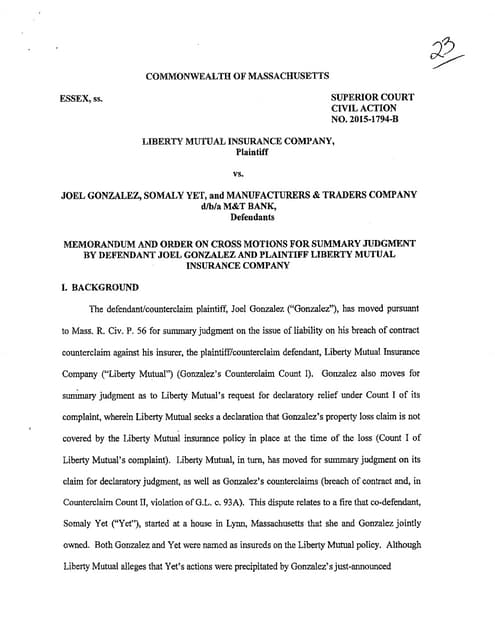 23

COMMONWEALTH OF MASSACHUSETTS

ESSEX, ss.

SUPERIOR COURT
CIVIL ACTION
NO. 2015-1794-B

LIBERTY MUTUAL INSURANCE COMPANY,
Plaintiff

vs.

JOEL GONZALEZ, SOMALY YET, and MANUFACTURERS & TRADERS COMPANY
d/b/a M&T BANK,
Defendants

MEMORANDUM AND ORDER ON CROSS MOTIONS FOR SUMMARY JUDGMENT BY DEFENDANT JOEL GONZALEZ AND PLAINTIFF LIBERTY MUTUAL INSURANCE COMPANY

I. BACKGROUND

The defendant/counterclaim plaintiff, Joel Gonzalez ("Gonzalez"), has moved pursuant to Mass. R. Civ. P. 56 for summary judgment on the issue of liability on his breach of contract counterclaim against his insurer, the plaintiff/counterclaim defendant, Liberty Mutual Insurance Company ("Liberty Mutual") (Gonzalez's Counterclaim Count I). Gonzalez also moves for summary judgment as to Liberty Mutual's request for declaratory relief under Count I of its complaint, wherein Liberty Mutual seeks a declaration that Gonzalez's property loss claim is not covered by the Liberty Mutual insurance policy in place at the time of the loss (Count I of Liberty Mutual's complaint). Liberty Mutual, in turn, has moved for summary judgment on its claim for declaratory judgment, as well as Gonzalez's counterclaims (breach of contract and, in Counterclaim Count II, violation of G.L. c. 93A). This dispute relates to a fire that co-defendant, Somaly Yet ("Yet"), started at a house in Lynn, Massachusetts that she and Gonzalez jointly owned. Both Gonzalez and Yet were named as insureds on the Liberty Mutual policy. Although Liberty Mutual alleges that Yet's actions were precipitated by Gonzalez's just-announced